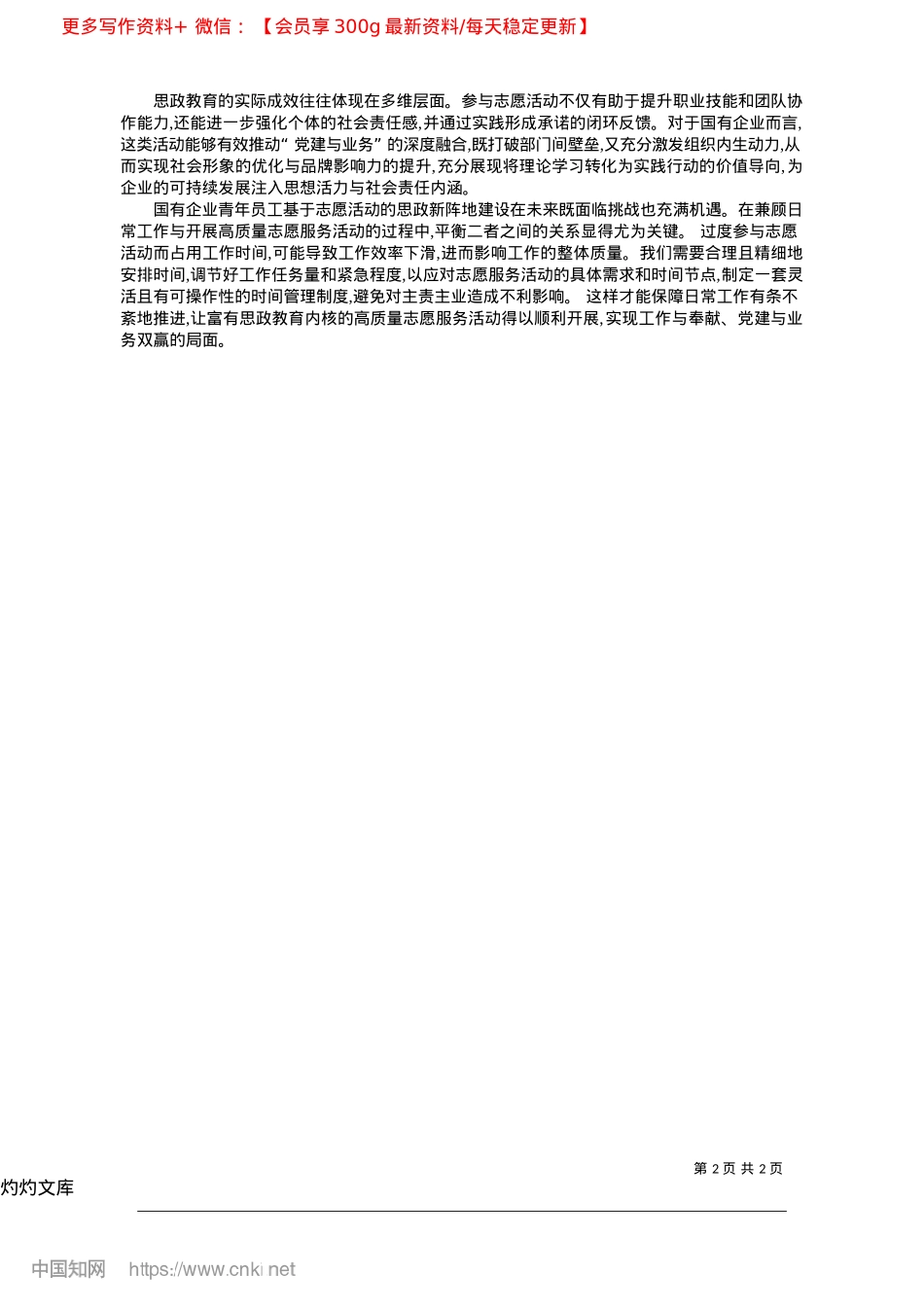 更多写作资料+ 微信：【会员享300g最新资料/每天稳定更新】

思政教育的实际成效往往体现在多维层面。参与志愿活动不仅有助于提升职业技能和团队协作能力,还能进一步强化个体的社会责任感,并通过实践形成承诺的闭环反馈。对于国有企业而言,这类活动能够有效推动“党建与业务”的深度融合,既打破部门间壁垒,又充分激发组织内生动力,从而实现社会形象的优化与品牌影响力的提升,充分展现将理论学习转化为实践行动的价值导向,为企业的可持续发展注入思想活力与社会责任内涵。

国有企业青年员工基于志愿活动的思政新阵地建设在未来既面临挑战也充满机遇。在兼顾日常工作与开展高质量志愿服务活动的过程中,平衡二者之间的关系显得尤为关键。 过度参与志愿活动而占用工作时间,可能导致工作效率下滑,进而影响工作的整体质量。我们需要合理且精细地安排时间,调节好工作任务量和紧急程度,以应对志愿服务活动的具体需求和时间节点,制定一套灵活且有可操作性的时间管理制度,避免对主责主业造成不利影响。 这样才能保障日常工作有条不紊地推进,让富有思政教育内核的高质量志愿服务活动得以顺利开展,实现工作与奉献、党建与业务双赢的局面。

第2页 共2页

灼灼文库

中国知网 https://www.cnki.net